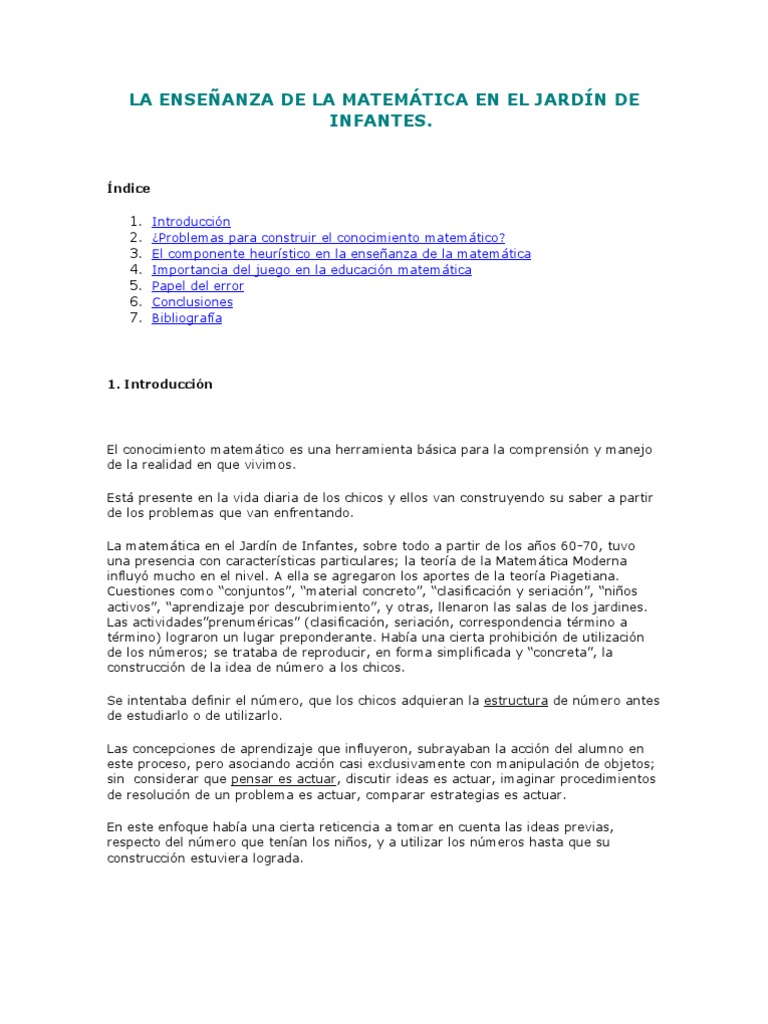 LA ENSEÑANZA DE LA MATEMÁTICA EN EL JARDÍN DE INFANTES.

Índice

1. Introducción
2. ¿Problemas para construir el conocimiento matemático?
3. El componente heurístico en la enseñanza de la matemática
4. Importancia del juego en la educación matemática
5. Papel del error
6. Conclusiones
7. Bibliografía

1. Introducción

El conocimiento matemático es una herramienta básica para la comprensión y manejo de la realidad en que vivimos.

Está presente en la vida diaria de los chicos y ellos van construyendo su saber a partir de los problemas que van enfrentando.

La matemática en el Jardín de Infantes, sobre todo a partir de los años 60-70, tuvo una presencia con características particulares; la teoría de la Matemática Moderna influyó mucho en el nivel. A ella se agregaron los aportes de la teoría Piagetiana. Cuestiones como "conjuntos", "material concreto", "clasificación y seriación", "niños activos", "aprendizaje por descubrimiento", y otras, llenaron las salas de los jardines. Las actividades"prenuméricas" (clasificación, seriación, correspondencia término a término) lograron un lugar preponderante. Había una cierta prohibición de utilización de los números; se trataba de reproducir, en forma simplificada y "concreta", la construcción de la idea de número a los chicos.

Se intentaba definir el número, que los chicos adquieran la estructura de número antes de estudiarlo o de utilizarlo.

Las concepciones de aprendizaje que influyeron, subrayaban la acción del alumno en este proceso, pero asociando acción casi exclusivamente con manipulación de objetos; sin considerar que pensar es actuar, discutir ideas es actuar, imaginar procedimientos de resolución de un problema es actuar, comparar estrategias es actuar.

En este enfoque había una cierta reticencia a tomar en cuenta las ideas previas, respecto del número que tenían los niños, y a utilizar los números hasta que su construcción estuviera lograda.